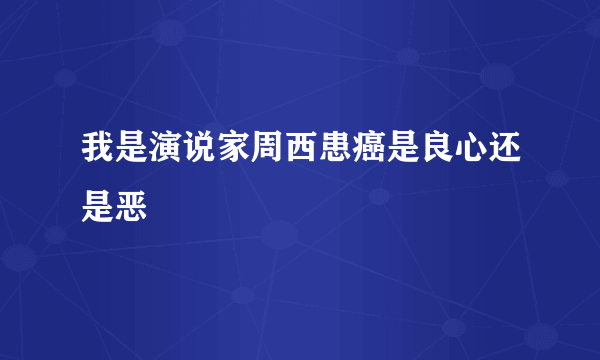 我是演说家周西患癌是良心还是恶